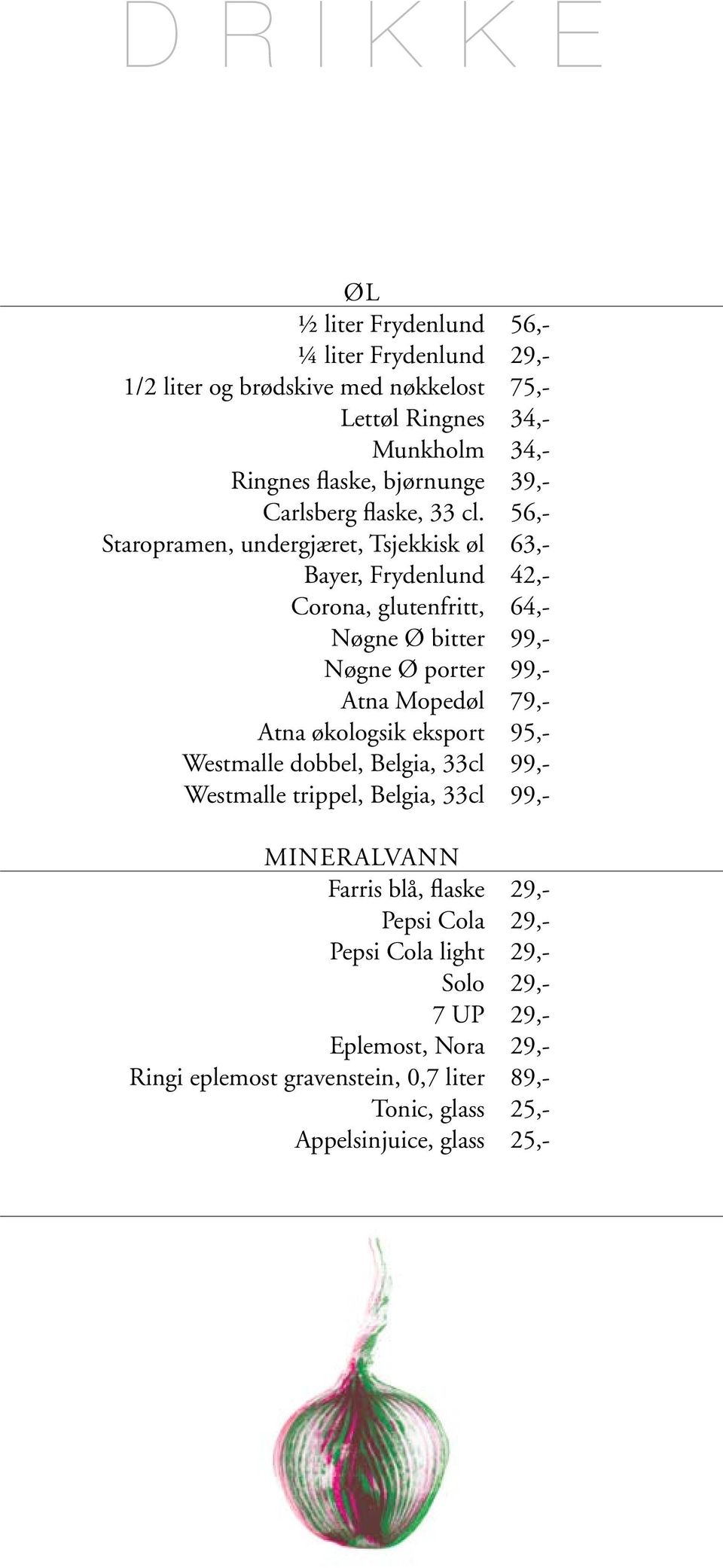 DRIKKE

ØL

½ liter Frydenlund 56,-
¼ liter Frydenlund 29,-
1/2 liter og brødskive med nøkkelost 75,-
Lettøl Ringnes 34,-
Munkholm 34,-
Ringnes flaske, bjørnunge 39,-
Carlsberg flaske, 33 cl. 56,-
Staropramen, undergjæret, Tsjekkisk øl 63,-
Bayer, Frydenlund 42,-
Corona, glutenfritt, 64,-
Nøgne Ø bitter 99,-
Nøgne Ø porter 99,-
Atna Mopedøl 79,-
Atna økologsik eksport 95,-
Westmalle dobbel, Belgia, 33cl 99,-
Westmalle trippel, Belgia, 33cl 99,-

MINERALVANN

Farris blå, flaske 29,-
Pepsi Cola 29,-
Pepsi Cola light 29,-
Solo 29,-
7 UP 29,-
Eplemost, Nora 29,-
Ringi eplemost gravenstein, 0,7 liter 89,-
Tonic, glass 25,-
Appelsinjuice, glass 25,-